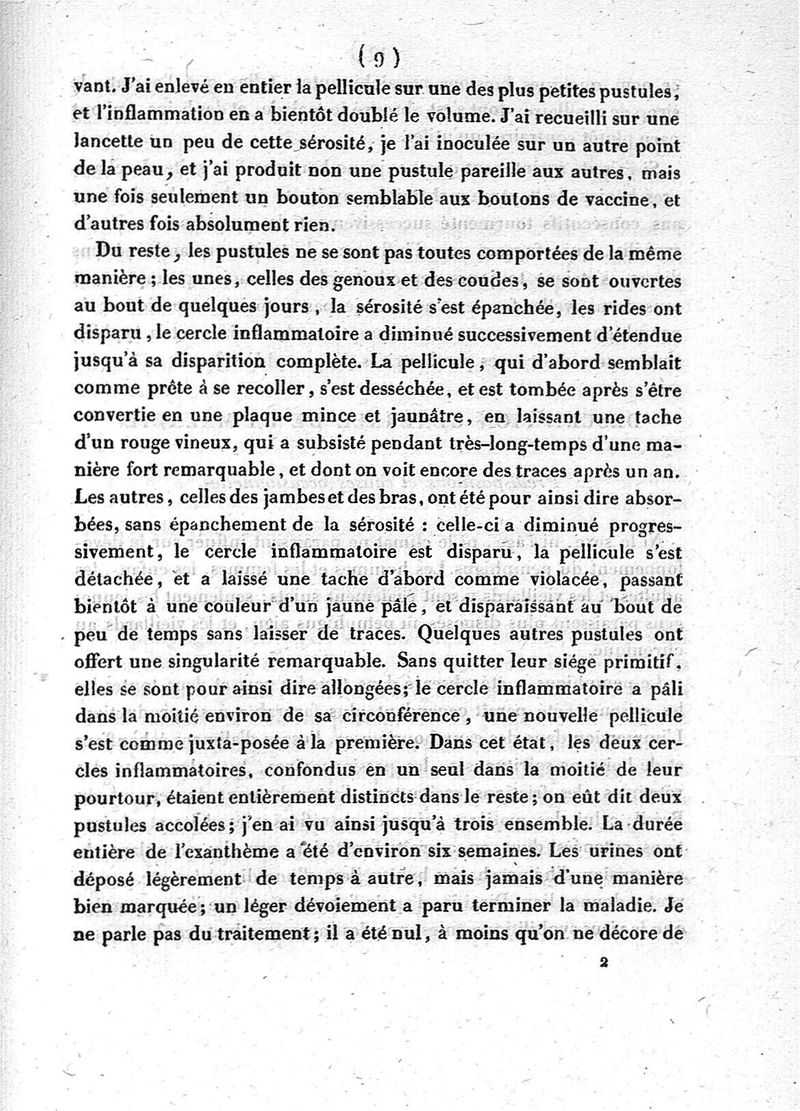 ( 9 )

vant. J'ai enlevé en entier la pellicule sur une des plus petites pustules, et l'inflammation en a bientôt doublé le volume. J'ai recueilli sur une lancette un peu de cette sérosité, je l'ai inoculée sur un autre point de la peau, et j'ai produit non une pustule pareille aux autres, mais une fois seulement un bouton semblable aux boutons de vaccine, et d'autres fois absolument rien.

Du reste, les pustules ne se sont pas toutes comportées de la même manière; les unes, celles des genoux et des coudes, se sont ouvertes au bout de quelques jours, la sérosité s'est épanchée, les rides ont disparu, le cercle inflammatoire a diminué successivement d'étendue jusqu'à sa disparition complète. La pellicule, qui d'abord semblait comme prête à se recoller, s'est desséchée, et est tombée après s'être convertie en une plaque mince et jaunâtre, en laissant une tache d'un rouge vineux, qui a subsisté pendant très-long-temps d'une manière fort remarquable, et dont on voit encore des traces après un an. Les autres, celles des jambes et des bras, ont été pour ainsi dire absorbées, sans épanchement de la sérosité : celle-ci a diminué progressivement, le cercle inflammatoire est disparu, la pellicule s'est détachée, et a laissé une tache d'abord comme violacée, passant bientôt à une couleur d'un jaune pâle, et disparaissant au bout de peu de temps sans laisser de traces. Quelques autres pustules ont offert une singularité remarquable. Sans quitter leur siége primitif, elles se sont pour ainsi dire allongées; le cercle inflammatoire a pâli dans la moitié environ de sa circonférence, une nouvelle pellicule s'est comme juxta-posée à la première. Dans cet état, les deux cercles inflammatoires, confondus en un seul dans la moitié de leur pourtour, étaient entièrement distincts dans le reste; on eût dit deux pustules accolées; j'en ai vu ainsi jusqu'à trois ensemble. La durée entière de l'exanthème a été d'environ six semaines. Les urines ont déposé légèrement de temps à autre, mais jamais d'une manière bien marquée; un léger dévoiement a paru terminer la maladie. Je ne parle pas du traitement; il a été nul, à moins qu'on ne décore de

2